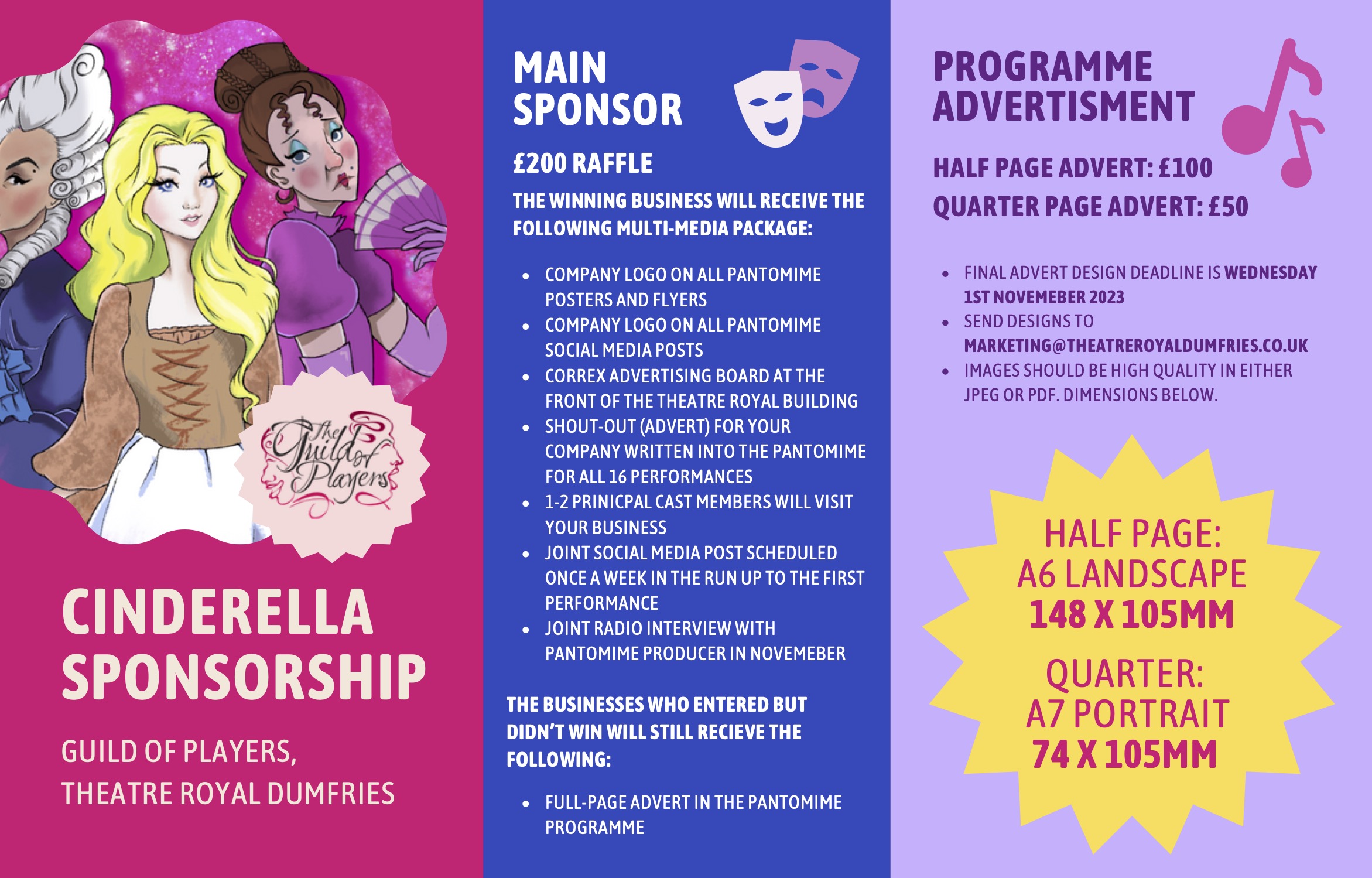 The Guild of Players

CINDERELLA SPONSORSHIP

GUILD OF PLAYERS,
THEATRE ROYAL DUMFRIES

MAIN SPONSOR

£200 RAFFLE

THE WINNING BUSINESS WILL RECEIVE THE FOLLOWING MULTI-MEDIA PACKAGE:

- COMPANY LOGO ON ALL PANTOMIME POSTERS AND FLYERS
- COMPANY LOGO ON ALL PANTOMIME SOCIAL MEDIA POSTS
- CORREX ADVERTISING BOARD AT THE FRONT OF THE THEATRE ROYAL BUILDING
- SHOUT-OUT (ADVERT) FOR YOUR COMPANY WRITTEN INTO THE PANTOMIME FOR ALL 16 PERFORMANCES
- 1-2 PRINICPAL CAST MEMBERS WILL VISIT YOUR BUSINESS
- JOINT SOCIAL MEDIA POST SCHEDULED ONCE A WEEK IN THE RUN UP TO THE FIRST PERFORMANCE
- JOINT RADIO INTERVIEW WITH PANTOMIME PRODUCER IN NOVEMEBER

THE BUSINESSES WHO ENTERED BUT DIDN'T WIN WILL STILL RECIEVE THE FOLLOWING:

- FULL-PAGE ADVERT IN THE PANTOMIME PROGRAMME

PROGRAMME ADVERTISMENT

HALF PAGE ADVERT: £100
QUARTER PAGE ADVERT: £50

- FINAL ADVERT DESIGN DEADLINE IS WEDNESDAY 1ST NOVEMEBER 2023
- SEND DESIGNS TO MARKETING@THEATREROYALDUMFRIES.CO.UK
- IMAGES SHOULD BE HIGH QUALITY IN EITHER JPEG OR PDF. DIMENSIONS BELOW.

HALF PAGE:
A6 LANDSCAPE
148 X 105MM

QUARTER:
A7 PORTRAIT
74 X 105MM